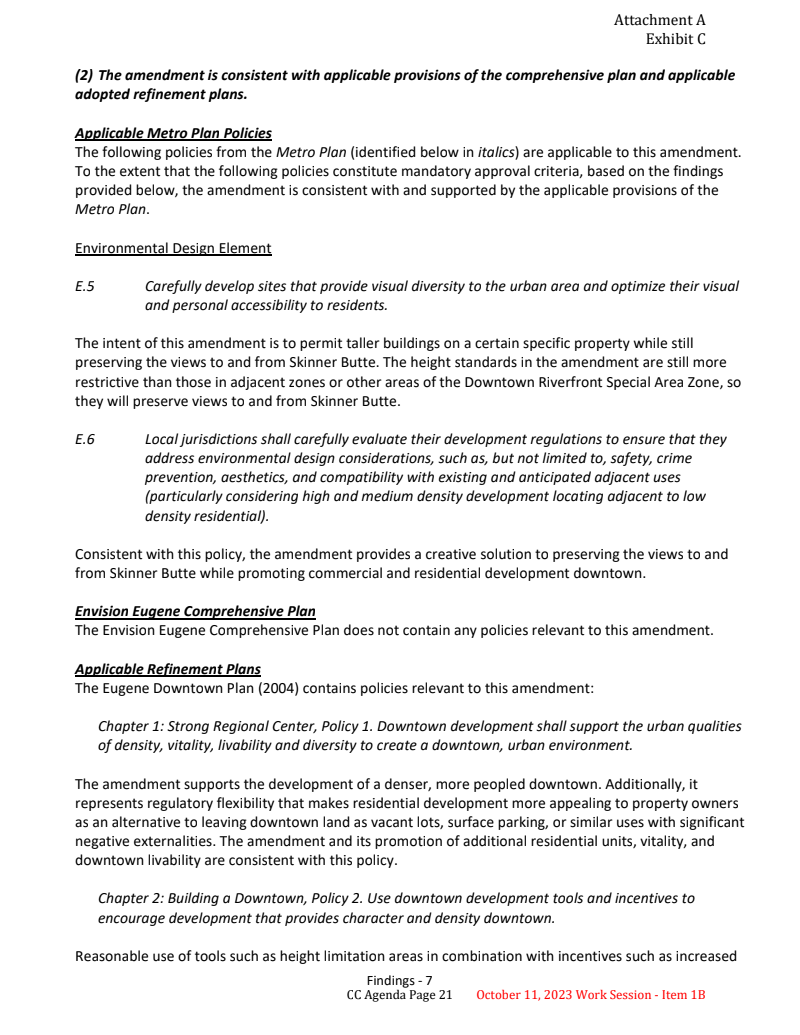 Attachment A
Exhibit C

(2) The amendment is consistent with applicable provisions of the comprehensive plan and applicable adopted refinement plans.

Applicable Metro Plan Policies
The following policies from the Metro Plan (identified below in italics) are applicable to this amendment. To the extent that the following policies constitute mandatory approval criteria, based on the findings provided below, the amendment is consistent with and supported by the applicable provisions of the Metro Plan.

Environmental Design Element

E.5 Carefully develop sites that provide visual diversity to the urban area and optimize their visual and personal accessibility to residents.

The intent of this amendment is to permit taller buildings on a certain specific property while still preserving the views to and from Skinner Butte. The height standards in the amendment are still more restrictive than those in adjacent zones or other areas of the Downtown Riverfront Special Area Zone, so they will preserve views to and from Skinner Butte.

E.6 Local jurisdictions shall carefully evaluate their development regulations to ensure that they address environmental design considerations, such as, but not limited to, safety, crime prevention, aesthetics, and compatibility with existing and anticipated adjacent uses (particularly considering high and medium density development locating adjacent to low density residential).

Consistent with this policy, the amendment provides a creative solution to preserving the views to and from Skinner Butte while promoting commercial and residential development downtown.

Envision Eugene Comprehensive Plan
The Envision Eugene Comprehensive Plan does not contain any policies relevant to this amendment.

Applicable Refinement Plans
The Eugene Downtown Plan (2004) contains policies relevant to this amendment:

Chapter 1: Strong Regional Center, Policy 1. Downtown development shall support the urban qualities of density, vitality, livability and diversity to create a downtown, urban environment.

The amendment supports the development of a denser, more peopled downtown. Additionally, it represents regulatory flexibility that makes residential development more appealing to property owners as an alternative to leaving downtown land as vacant lots, surface parking, or similar uses with significant negative externalities. The amendment and its promotion of additional residential units, vitality, and downtown livability are consistent with this policy.

Chapter 2: Building a Downtown, Policy 2. Use downtown development tools and incentives to encourage development that provides character and density downtown.

Reasonable use of tools such as height limitation areas in combination with incentives such as increased

Findings - 7
CC Agenda Page 21 October 11, 2023 Work Session - Item 1B